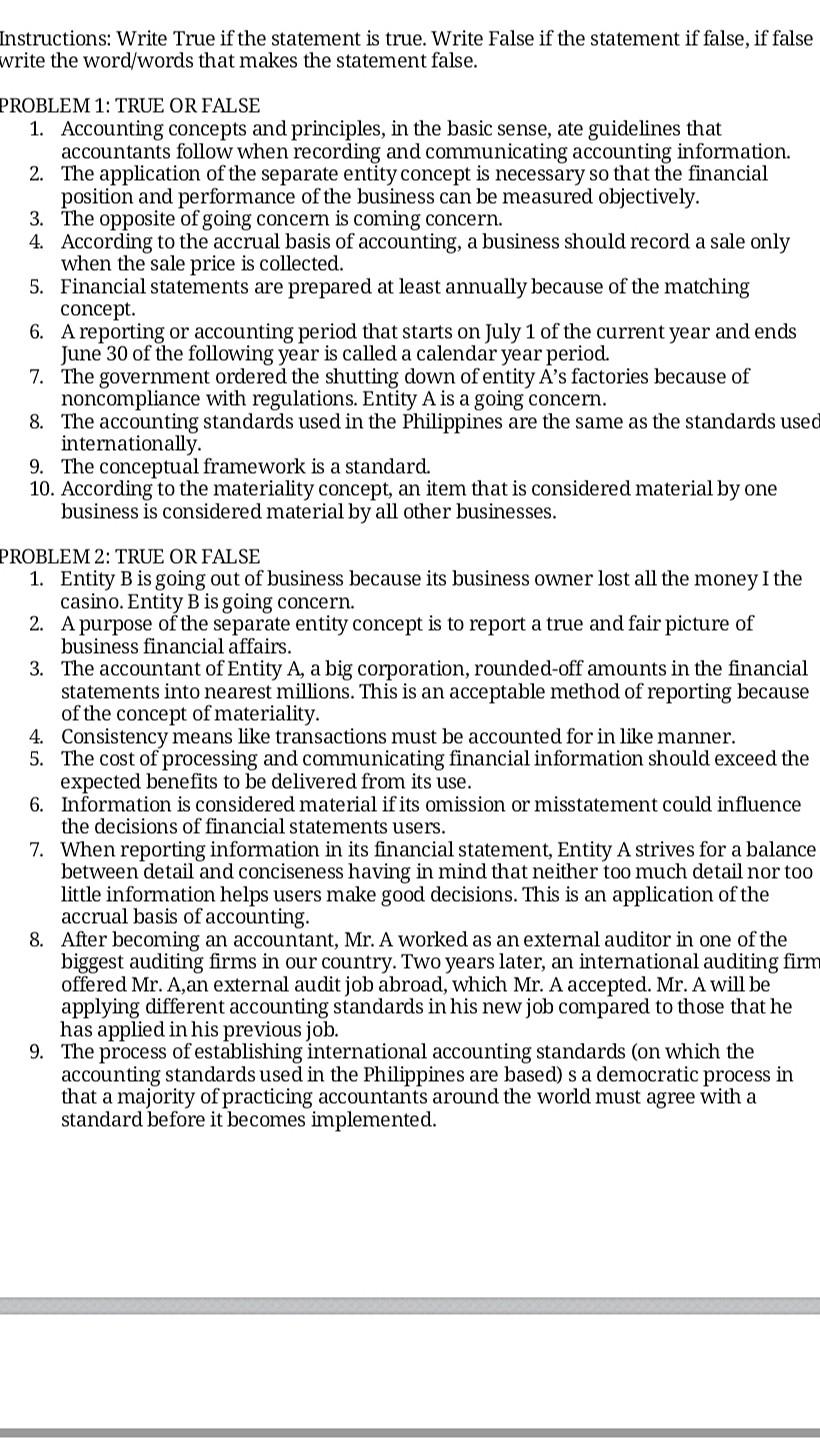 Instructions: Write True if the statement is true. Write False if the statement if false, if false write the word/words that makes the statement false.

PROBLEM 1: TRUE OR FALSE
1. Accounting concepts and principles, in the basic sense, ate guidelines that accountants follow when recording and communicating accounting information.
2. The application of the separate entity concept is necessary so that the financial position and performance of the business can be measured objectively.
3. The opposite of going concern is coming concern.
4. According to the accrual basis of accounting, a business should record a sale only when the sale price is collected.
5. Financial statements are prepared at least annually because of the matching concept.
6. A reporting or accounting period that starts on July 1 of the current year and ends June 30 of the following year is called a calendar year period.
7. The government ordered the shutting down of entity A's factories because of noncompliance with regulations. Entity A is a going concern.
8. The accounting standards used in the Philippines are the same as the standards used internationally.
9. The conceptual framework is a standard.
10. According to the materiality concept, an item that is considered material by one business is considered material by all other businesses.

PROBLEM 2: TRUE OR FALSE
1. Entity B is going out of business because its business owner lost all the money I the casino. Entity B is going concern.
2. A purpose of the separate entity concept is to report a true and fair picture of business financial affairs.
3. The accountant of Entity A, a big corporation, rounded-off amounts in the financial statements into nearest millions. This is an acceptable method of reporting because of the concept of materiality.
4. Consistency means like transactions must be accounted for in like manner.
5. The cost of processing and communicating financial information should exceed the expected benefits to be delivered from its use.
6. Information is considered material if its omission or misstatement could influence the decisions of financial statements users.
7. When reporting information in its financial statement, Entity A strives for a balance between detail and conciseness having in mind that neither too much detail nor too little information helps users make good decisions. This is an application of the accrual basis of accounting.
8. After becoming an accountant, Mr. A worked as an external auditor in one of the biggest auditing firms in our country. Two years later, an international auditing firm offered Mr. A,an external audit job abroad, which Mr. A accepted. Mr. A will be applying different accounting standards in his new job compared to those that he has applied in his previous job.
9. The process of establishing international accounting standards (on which the accounting standards used in the Philippines are based) s a democratic process in that a majority of practicing accountants around the world must agree with a standard before it becomes implemented.